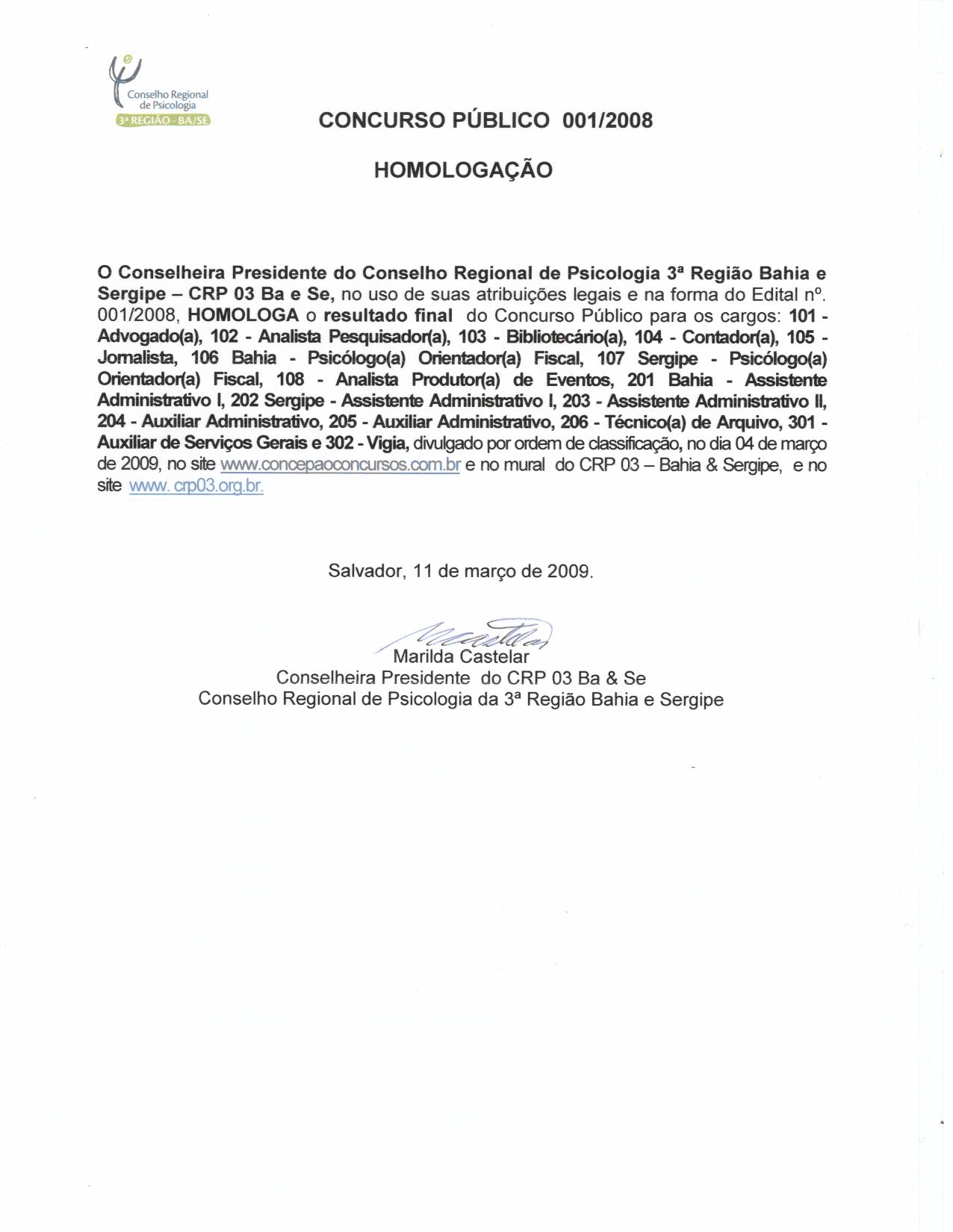 Conselho Regional de Psicologia
3ª REGIÃO - BA/SE

CONCURSO PÚBLICO 001/2008

HOMOLOGAÇÃO

O Conselheira Presidente do Conselho Regional de Psicologia 3ª Região Bahia e Sergipe – CRP 03 Ba e Se, no uso de suas atribuições legais e na forma do Edital nº. 001/2008, HOMOLOGA o resultado final do Concurso Público para os cargos: 101 - Advogado(a), 102 - Analista Pesquisador(a), 103 - Bibliotecário(a), 104 - Contador(a), 105 - Jornalista, 106 Bahia - Psicólogo(a) Orientador(a) Fiscal, 107 Sergipe - Psicólogo(a) Orientador(a) Fiscal, 108 - Analista Produtor(a) de Eventos, 201 Bahia - Assistente Administrativo I, 202 Sergipe - Assistente Administrativo I, 203 - Assistente Administrativo II, 204 - Auxiliar Administrativo, 205 - Auxiliar Administrativo, 206 - Técnico(a) de Arquivo, 301 - Auxiliar de Serviços Gerais e 302 - Vigia, divulgado por ordem de classificação, no dia 04 de março de 2009, no site www.concepaoconcursos.com.br e no mural do CRP 03 – Bahia & Sergipe, e no site www. crp03.org.br.

Salvador, 11 de março de 2009.

Marilda Castelar
Conselheira Presidente do CRP 03 Ba & Se
Conselho Regional de Psicologia da 3ª Região Bahia e Sergipe